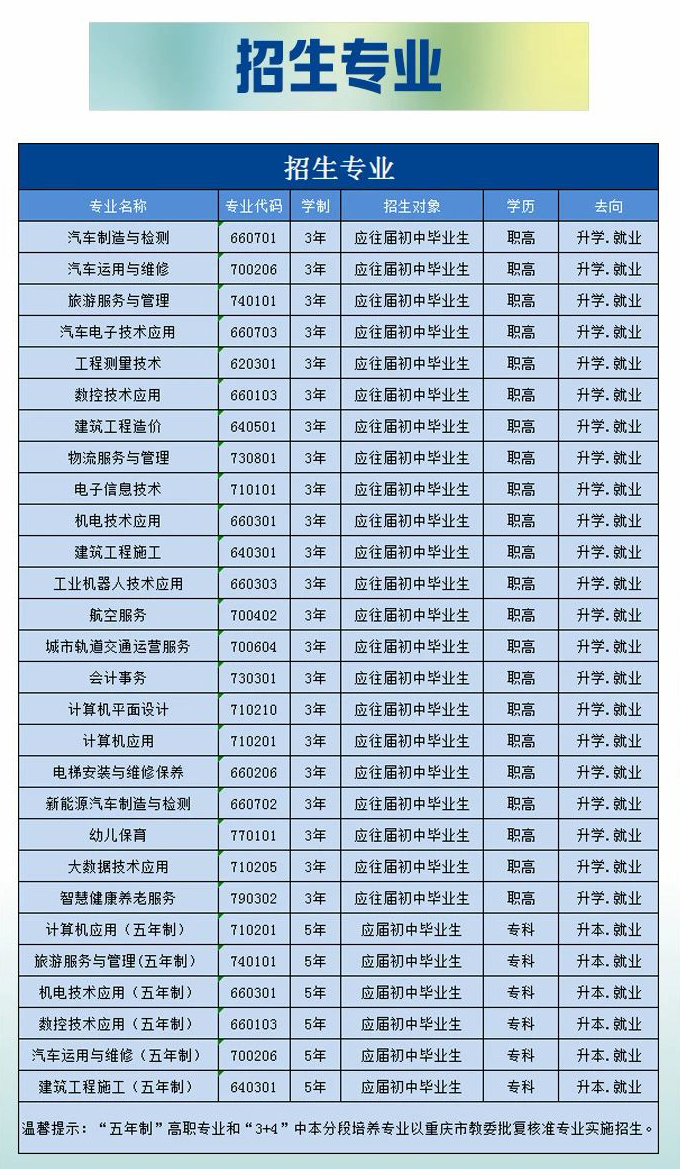 招生专业

招生专业

| 专业名称 | 专业代码 | 学制 | 招生对象 | 学历 | 去向 |
|---|---|---|---|---|---|
| 汽车制造与检测 | 660701 | 3年 | 应往届初中毕业生 | 职高 | 升学.就业 |
| 汽车运用与维修 | 700206 | 3年 | 应往届初中毕业生 | 职高 | 升学.就业 |
| 旅游服务与管理 | 740101 | 3年 | 应往届初中毕业生 | 职高 | 升学.就业 |
| 汽车电子技术应用 | 660703 | 3年 | 应往届初中毕业生 | 职高 | 升学.就业 |
| 工程测量技术 | 620301 | 3年 | 应往届初中毕业生 | 职高 | 升学.就业 |
| 数控技术应用 | 660103 | 3年 | 应往届初中毕业生 | 职高 | 升学.就业 |
| 建筑工程造价 | 640501 | 3年 | 应往届初中毕业生 | 职高 | 升学.就业 |
| 物流服务与管理 | 730801 | 3年 | 应往届初中毕业生 | 职高 | 升学.就业 |
| 电子信息技术 | 710101 | 3年 | 应往届初中毕业生 | 职高 | 升学.就业 |
| 机电技术应用 | 660301 | 3年 | 应往届初中毕业生 | 职高 | 升学.就业 |
| 建筑工程施工 | 640301 | 3年 | 应往届初中毕业生 | 职高 | 升学.就业 |
| 工业机器人技术应用 | 660303 | 3年 | 应往届初中毕业生 | 职高 | 升学.就业 |
| 航空服务 | 700402 | 3年 | 应往届初中毕业生 | 职高 | 升学.就业 |
| 城市轨道交通运营服务 | 700604 | 3年 | 应往届初中毕业生 | 职高 | 升学.就业 |
| 会计事务 | 730301 | 3年 | 应往届初中毕业生 | 职高 | 升学.就业 |
| 计算机平面设计 | 710210 | 3年 | 应往届初中毕业生 | 职高 | 升学.就业 |
| 计算机应用 | 710201 | 3年 | 应往届初中毕业生 | 职高 | 升学.就业 |
| 电梯安装与维修保养 | 660206 | 3年 | 应往届初中毕业生 | 职高 | 升学.就业 |
| 新能源汽车制造与检测 | 660702 | 3年 | 应往届初中毕业生 | 职高 | 升学.就业 |
| 幼儿保育 | 770101 | 3年 | 应往届初中毕业生 | 职高 | 升学.就业 |
| 大数据技术应用 | 710205 | 3年 | 应往届初中毕业生 | 职高 | 升学.就业 |
| 智慧健康养老服务 | 790302 | 3年 | 应往届初中毕业生 | 职高 | 升学.就业 |
| 计算机应用（五年制） | 710201 | 5年 | 应届初中毕业生 | 专科 | 升本.就业 |
| 旅游服务与管理（五年制） | 740101 | 5年 | 应届初中毕业生 | 专科 | 升本.就业 |
| 机电技术应用（五年制） | 660301 | 5年 | 应届初中毕业生 | 专科 | 升本.就业 |
| 数控技术应用（五年制） | 660103 | 5年 | 应届初中毕业生 | 专科 | 升本.就业 |
| 汽车运用与维修（五年制） | 700206 | 5年 | 应届初中毕业生 | 专科 | 升本.就业 |
| 建筑工程施工（五年制） | 640301 | 5年 | 应届初中毕业生 | 专科 | 升本.就业 |

温馨提示：“五年制”高职专业和“3+4”中本分段培养专业以重庆市教委批复核准专业实施招生。